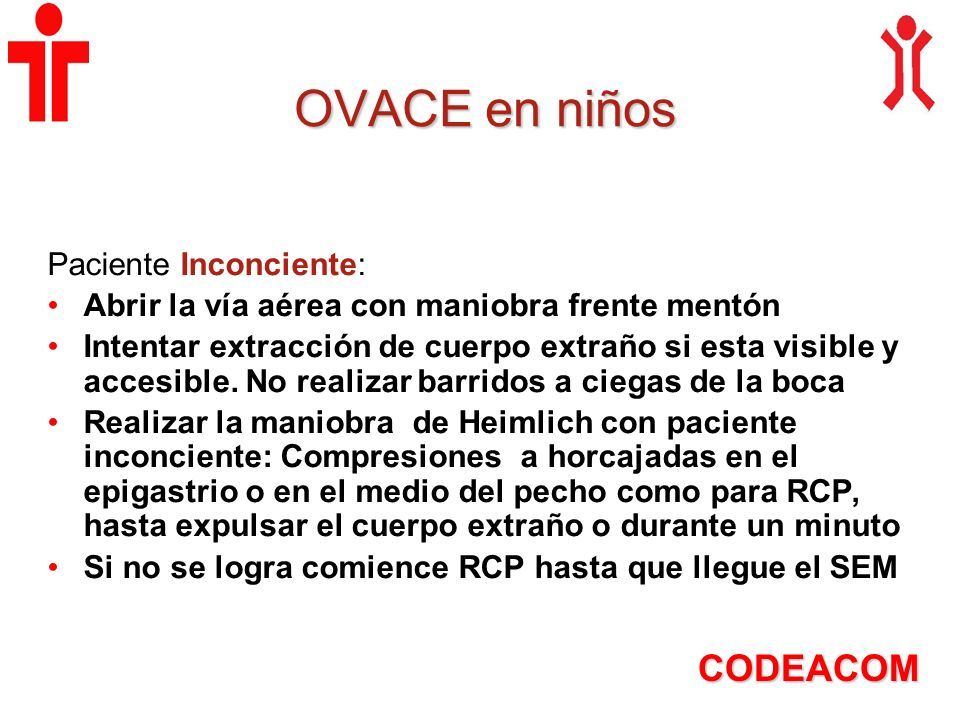 OVACE en niños

Paciente Inconciente:

• Abrir la vía aérea con maniobra frente mentón
• Intentar extracción de cuerpo extraño si esta visible y accesible. No realizar barridos a ciegas de la boca
• Realizar la maniobra de Heimlich con paciente inconciente: Compresiones a horcajadas en el epigastrio o en el medio del pecho como para RCP, hasta expulsar el cuerpo extraño o durante un minuto
• Si no se logra comience RCP hasta que llegue el SEM

CODEACOM